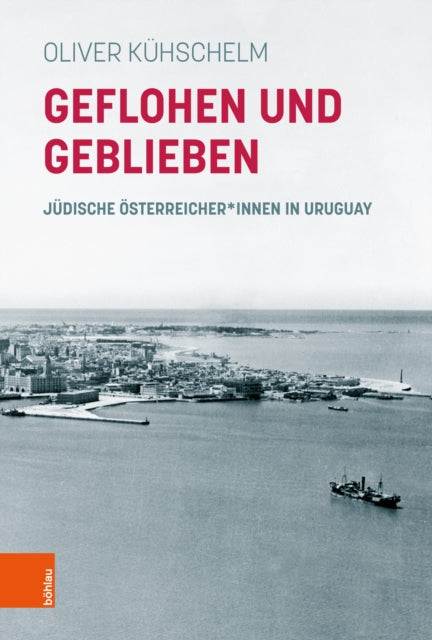 OLIVER KÜHSCHELM

GEFLOHEN UND GEBLIEBEN

JÜDISCHE ÖSTERREICHER*INNEN IN URUGUAY

böhlau